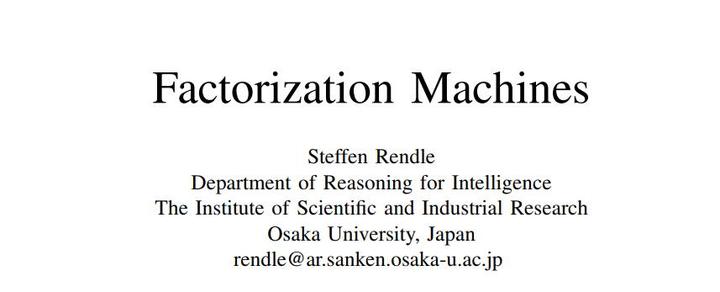 Factorization Machines

Steffen Rendle
Department of Reasoning for Intelligence
The Institute of Scientific and Industrial Research
Osaka University, Japan
rendle@ar.sanken.osaka-u.ac.jp